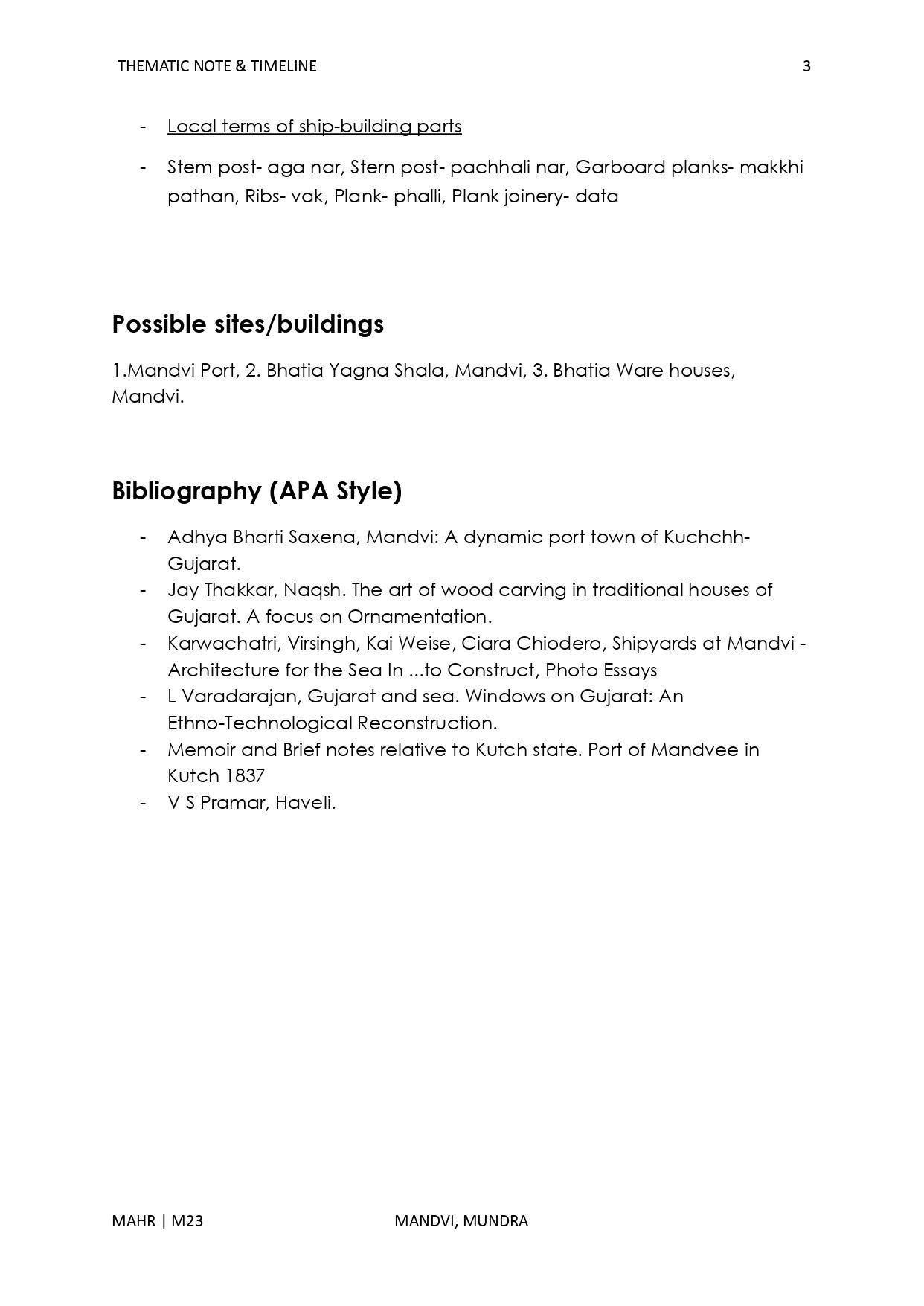 THEMATIC NOTE & TIMELINE 3

- Local terms of ship-building parts

- Stem post- aga nar, Stern post- pachhali nar, Garboard planks- makkhi pathan, Ribs- vak, Plank- phalli, Plank joinery- data

Possible sites/buildings

1.Mandvi Port, 2. Bhatia Yagna Shala, Mandvi, 3. Bhatia Ware houses, Mandvi.

Bibliography (APA Style)

- Adhya Bharti Saxena, Mandvi: A dynamic port town of Kuchchh-Gujarat.
- Jay Thakkar, Naqsh. The art of wood carving in traditional houses of Gujarat. A focus on Ornamentation.
- Karwachatri, Virsingh, Kai Weise, Ciara Chiodero, Shipyards at Mandvi - Architecture for the Sea In ...to Construct, Photo Essays
- L Varadarajan, Gujarat and sea. Windows on Gujarat: An Ethno-Technological Reconstruction.
- Memoir and Brief notes relative to Kutch state. Port of Mandvee in Kutch 1837
- V S Pramar, Haveli.

MAHR | M23 MANDVI, MUNDRA